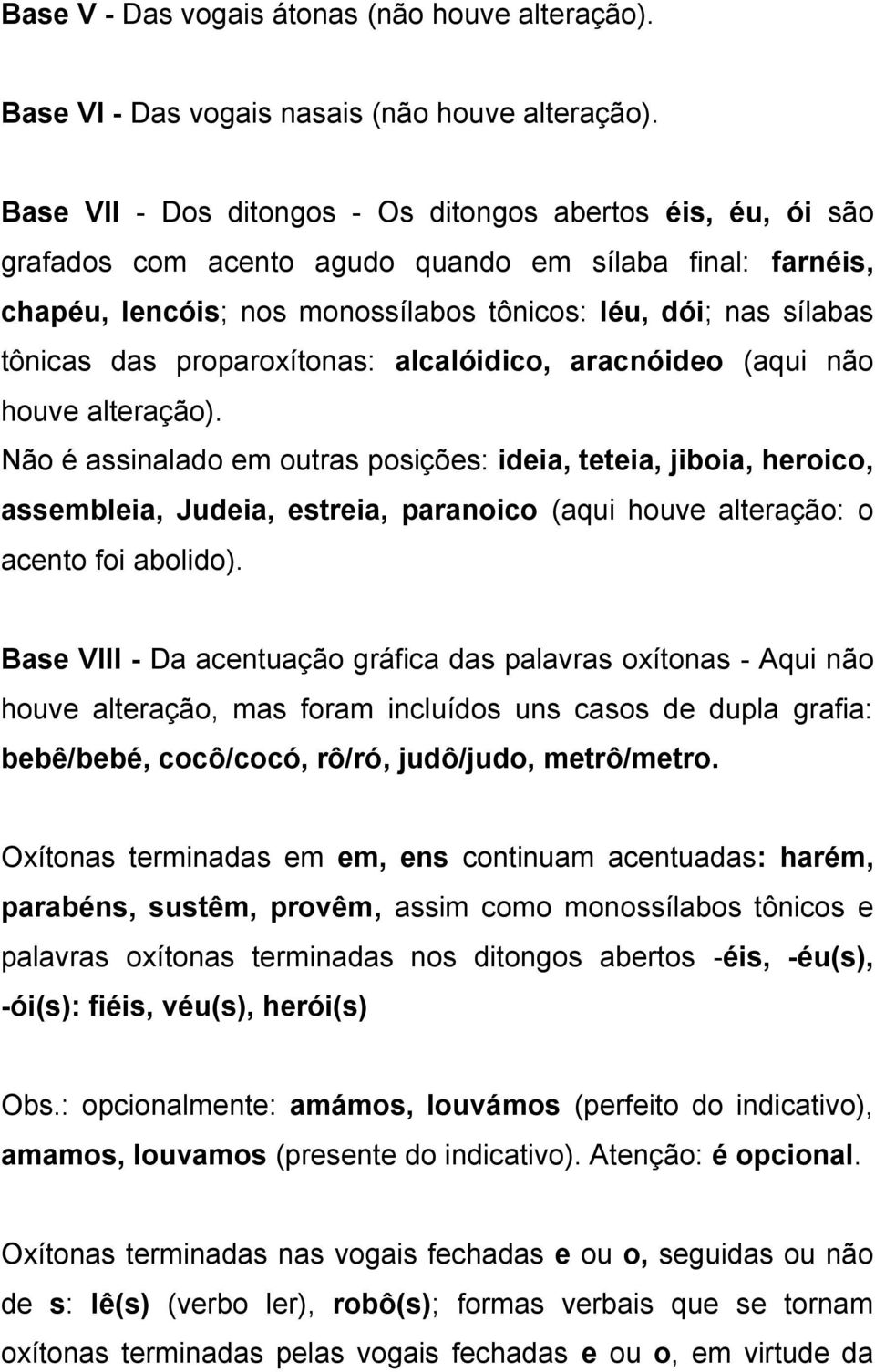 Base V - Das vogais átonas (não houve alteração).

Base VI - Das vogais nasais (não houve alteração).

Base VII - Dos ditongos - Os ditongos abertos éis, éu, ói são grafados com acento agudo quando em sílaba final: farnéis, chapéu, lencóis; nos monossílabos tônicos: léu, dói; nas sílabas tônicas das proparoxítonas: alcalóidico, aracnóideo (aqui não houve alteração).
Não é assinalado em outras posições: ideia, teteia, jiboia, heroico, assembleia, Judeia, estreia, paranoico (aqui houve alteração: o acento foi abolido).

Base VIII - Da acentuação gráfica das palavras oxítonas - Aqui não houve alteração, mas foram incluídos uns casos de dupla grafia: bebê/bebé, cocô/cocó, rô/ró, judô/judo, metrô/metro.

Oxítonas terminadas em em, ens continuam acentuadas: harém, parabéns, sustêm, provêm, assim como monossílabos tônicos e palavras oxítonas terminadas nos ditongos abertos -éis, -éu(s), -ói(s): fiéis, véu(s), herói(s)

Obs.: opcionalmente: amámos, louvámos (perfeito do indicativo), amamos, louvamos (presente do indicativo). Atenção: é opcional.

Oxítonas terminadas nas vogais fechadas e ou o, seguidas ou não de s: lê(s) (verbo ler), robô(s); formas verbais que se tornam oxítonas terminadas pelas vogais fechadas e ou o, em virtude da